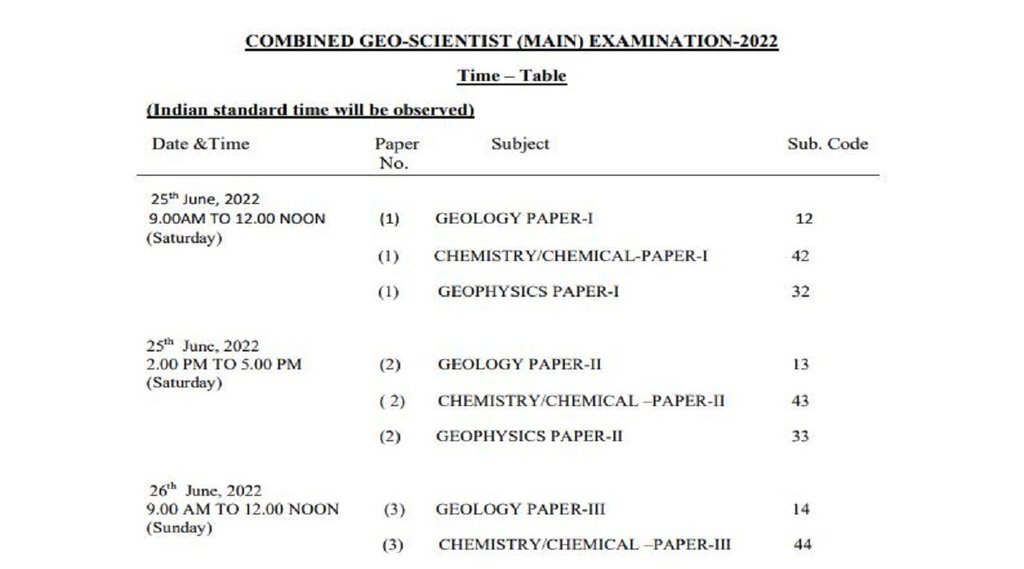 COMBINED GEO-SCIENTIST (MAIN) EXAMINATION-2022

Time – Table

(Indian standard time will be observed)

| Date &Time | Paper No. | Subject | Sub. Code |
|---|---|---|---|
| 25$^{th}$ June, 2022 9.00AM TO 12.00 NOON (Saturday) | (1) | GEOLOGY PAPER-I | 12 |
| | (1) | CHEMISTRY/CHEMICAL-PAPER-I | 42 |
| | (1) | GEOPHYSICS PAPER-I | 32 |
| 25$^{th}$ June, 2022 2.00 PM TO 5.00 PM (Saturday) | (2) | GEOLOGY PAPER-II | 13 |
| | ( 2) | CHEMISTRY/CHEMICAL –PAPER-II | 43 |
| | (2) | GEOPHYSICS PAPER-II | 33 |
| 26$^{th}$ June, 2022 9.00 AM TO 12.00 NOON (Sunday) | (3) | GEOLOGY PAPER-III | 14 |
| | (3) | CHEMISTRY/CHEMICAL –PAPER-III | 44 |